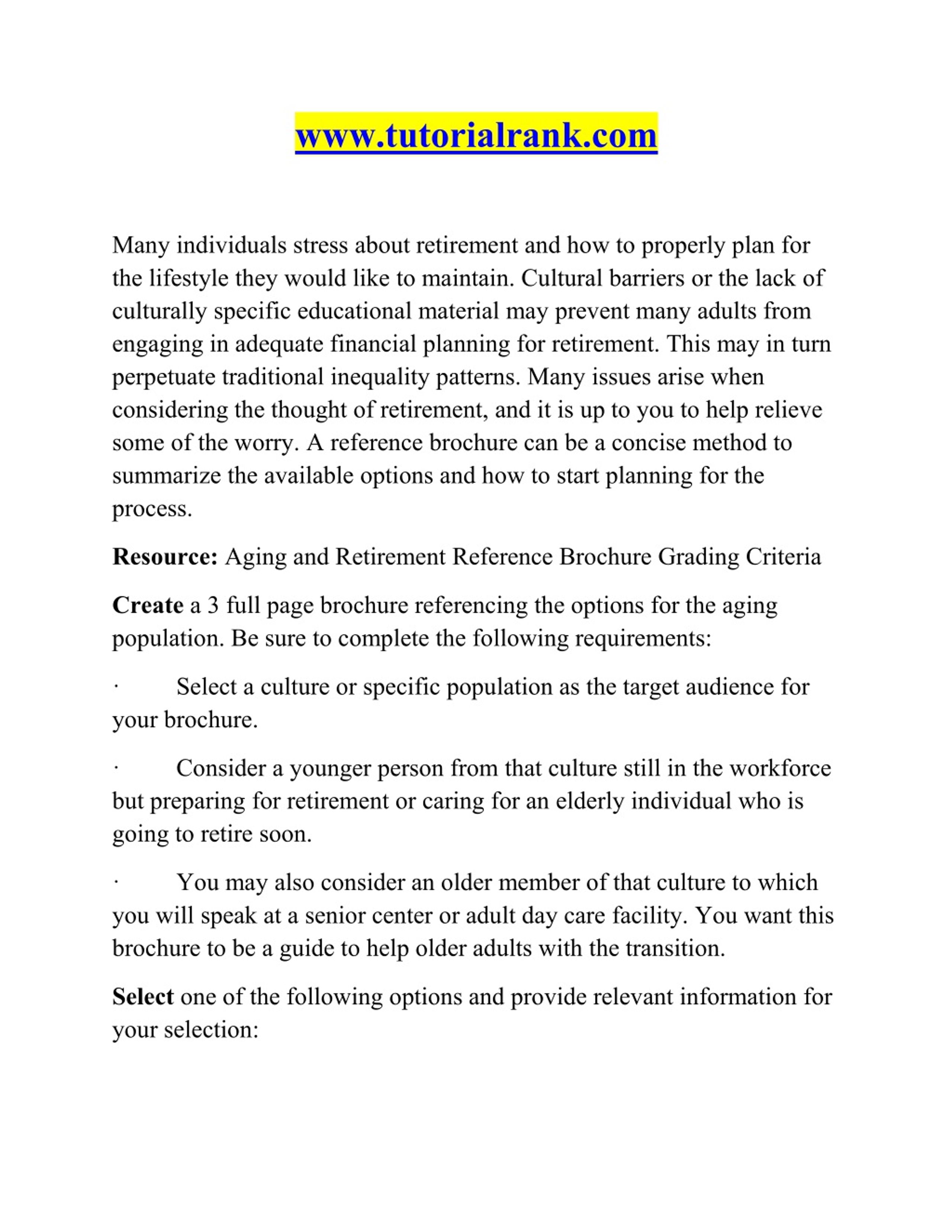 www.tutorialrank.com

Many individuals stress about retirement and how to properly plan for the lifestyle they would like to maintain. Cultural barriers or the lack of culturally specific educational material may prevent many adults from engaging in adequate financial planning for retirement. This may in turn perpetuate traditional inequality patterns. Many issues arise when considering the thought of retirement, and it is up to you to help relieve some of the worry. A reference brochure can be a concise method to summarize the available options and how to start planning for the process.

Resource: Aging and Retirement Reference Brochure Grading Criteria

Create a 3 full page brochure referencing the options for the aging population. Be sure to complete the following requirements:

· Select a culture or specific population as the target audience for your brochure.

· Consider a younger person from that culture still in the workforce but preparing for retirement or caring for an elderly individual who is going to retire soon.

· You may also consider an older member of that culture to which you will speak at a senior center or adult day care facility. You want this brochure to be a guide to help older adults with the transition.

Select one of the following options and provide relevant information for your selection: